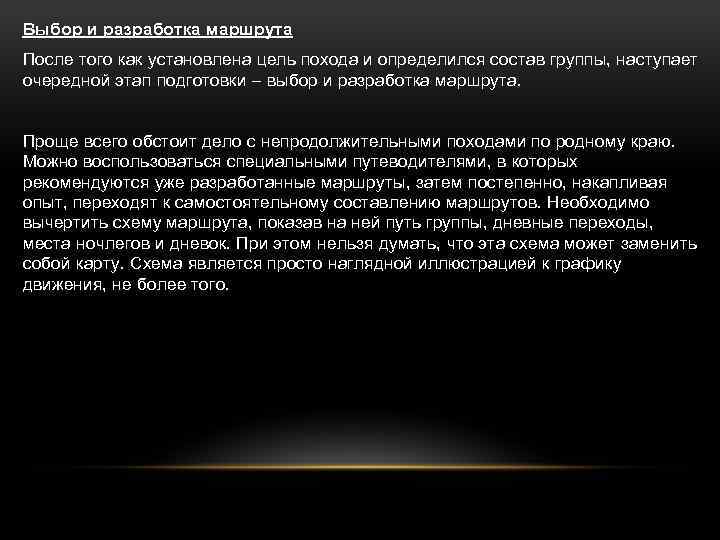 Выбор и разработка маршрута

После того как установлена цель похода и определился состав группы, наступает очередной этап подготовки – выбор и разработка маршрута.

Проще всего обстоит дело с непродолжительными походами по родному краю. Можно воспользоваться специальными путеводителями, в которых рекомендуются уже разработанные маршруты, затем постепенно, накапливая опыт, переходят к самостоятельному составлению маршрутов. Необходимо вычертить схему маршрута, показав на ней путь группы, дневные переходы, места ночлегов и дневок. При этом нельзя думать, что эта схема может заменить собой карту. Схема является просто наглядной иллюстрацией к графику движения, не более того.